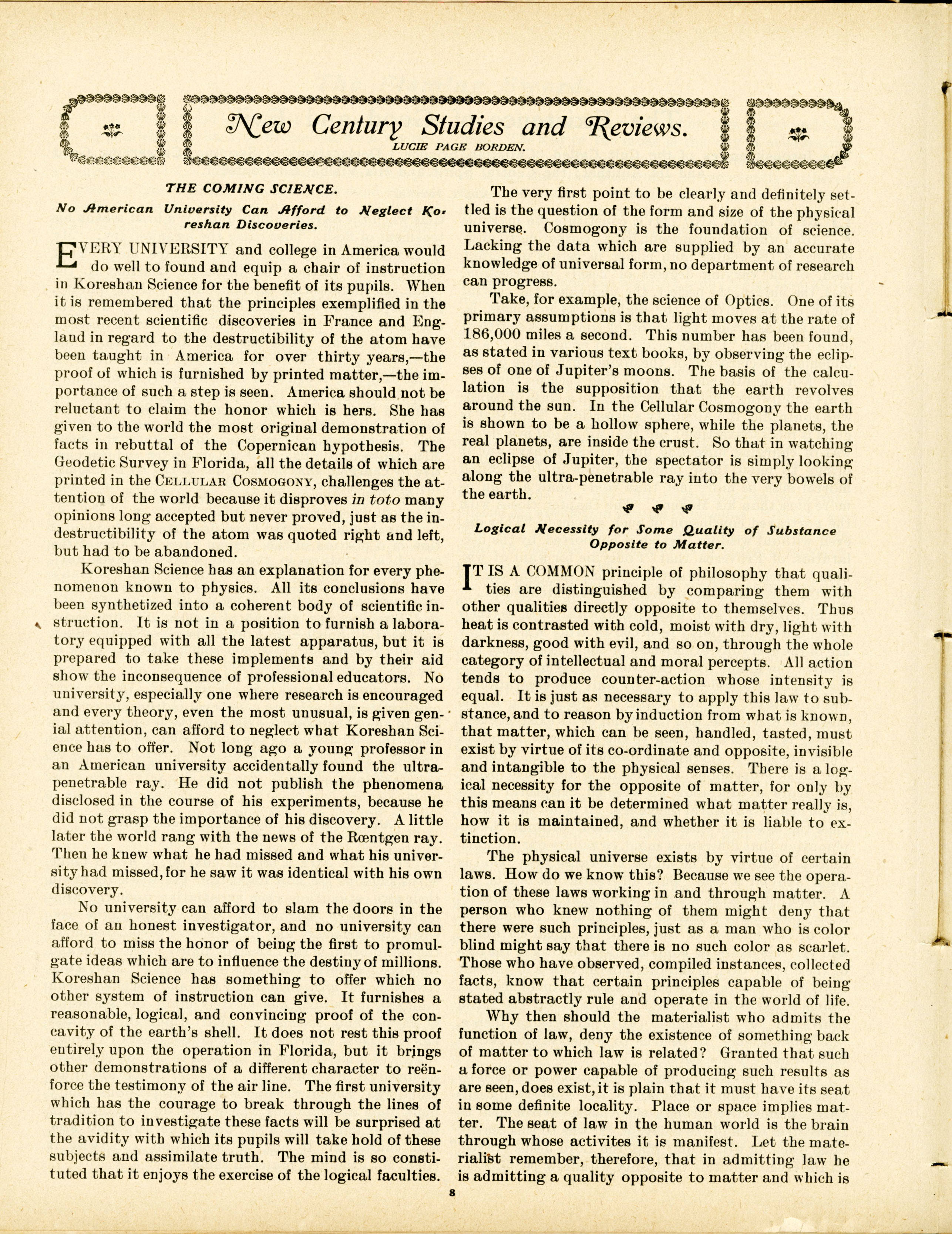 New Century Studies and Reviews.

LUCIE PAGE BORDEN.

THE COMING SCIENCE.

No American University Can Afford to Neglect Koreshan Discoveries.

EVERY UNIVERSITY and college in America would do well to found and equip a chair of instruction in Koreshan Science for the benefit of its pupils. When it is remembered that the principles exemplified in the most recent scientific discoveries in France and England in regard to the destructibility of the atom have been taught in America for over thirty years,—the proof of which is furnished by printed matter,—the importance of such a step is seen. America should not be reluctant to claim the honor which is hers. She has given to the world the most original demonstration of facts in rebuttal of the Copernican hypothesis. The Geodetic Survey in Florida, all the details of which are printed in the CELLULAR COSMOGONY, challenges the attention of the world because it disproves in toto many opinions long accepted but never proved, just as the indestructibility of the atom was quoted right and left, but had to be abandoned.

Koreshan Science has an explanation for every phenomenon known to physics. All its conclusions have been synthetized into a coherent body of scientific instruction. It is not in a position to furnish a laboratory equipped with all the latest apparatus, but it is prepared to take these implements and by their aid show the inconsequence of professional educators. No university, especially one where research is encouraged and every theory, even the most unusual, is given genial attention, can afford to neglect what Koreshan Science has to offer. Not long ago a young professor in an American university accidentally found the ultra-penetrable ray. He did not publish the phenomena disclosed in the course of his experiments, because he did not grasp the importance of his discovery. A little later the world rang with the news of the Rœntgen ray. Then he knew what he had missed and what his university had missed, for he saw it was identical with his own discovery.

No university can afford to slam the doors in the face of an honest investigator, and no university can afford to miss the honor of being the first to promulgate ideas which are to influence the destiny of millions. Koreshan Science has something to offer which no other system of instruction can give. It furnishes a reasonable, logical, and convincing proof of the concavity of the earth's shell. It does not rest this proof entirely upon the operation in Florida, but it brings other demonstrations of a different character to reënforce the testimony of the air line. The first university which has the courage to break through the lines of tradition to investigate these facts will be surprised at the avidity with which its pupils will take hold of these subjects and assimilate truth. The mind is so constituted that it enjoys the exercise of the logical faculties.

The very first point to be clearly and definitely settled is the question of the form and size of the physical universe. Cosmogony is the foundation of science. Lacking the data which are supplied by an accurate knowledge of universal form, no department of research can progress.

Take, for example, the science of Optics. One of its primary assumptions is that light moves at the rate of 186,000 miles a second. This number has been found, as stated in various text books, by observing the eclipses of one of Jupiter's moons. The basis of the calculation is the supposition that the earth revolves around the sun. In the Cellular Cosmogony the earth is shown to be a hollow sphere, while the planets, the real planets, are inside the crust. So that in watching an eclipse of Jupiter, the spectator is simply looking along the ultra-penetrable ray into the very bowels of the earth.

Logical Necessity for Some Quality of Substance Opposite to Matter.

IT IS A COMMON principle of philosophy that qualities are distinguished by comparing them with other qualities directly opposite to themselves. Thus heat is contrasted with cold, moist with dry, light with darkness, good with evil, and so on, through the whole category of intellectual and moral percepts. All action tends to produce counter-action whose intensity is equal. It is just as necessary to apply this law to substance, and to reason by induction from what is known, that matter, which can be seen, handled, tasted, must exist by virtue of its co-ordinate and opposite, invisible and intangible to the physical senses. There is a logical necessity for the opposite of matter, for only by this means can it be determined what matter really is, how it is maintained, and whether it is liable to extinction.

The physical universe exists by virtue of certain laws. How do we know this? Because we see the operation of these laws working in and through matter. A person who knew nothing of them might deny that there were such principles, just as a man who is color blind might say that there is no such color as scarlet. Those who have observed, compiled instances, collected facts, know that certain principles capable of being stated abstractly rule and operate in the world of life.

Why then should the materialist who admits the function of law, deny the existence of something back of matter to which law is related? Granted that such a force or power capable of producing such results as are seen, does exist, it is plain that it must have its seat in some definite locality. Place or space implies matter. The seat of law in the human world is the brain through whose activites it is manifest. Let the materialist remember, therefore, that in admitting law he is admitting a quality opposite to matter and which is

8